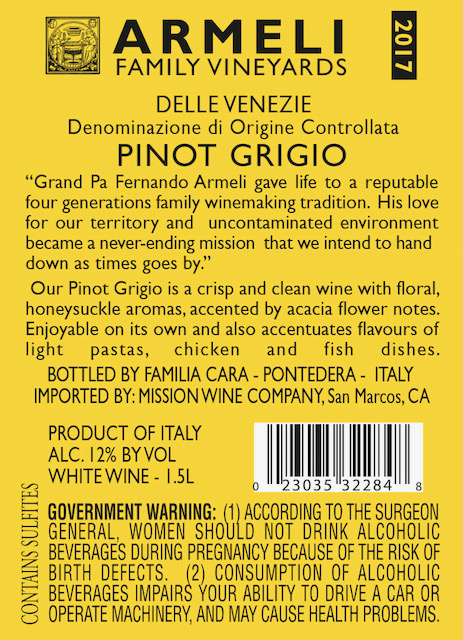 ARMELI
FAMILY VINEYARDS

2017

DELLE VENEZIE
Denominazione di Origine Controllata
PINOT GRIGIO

"Grand Pa Fernando Armeli gave life to a reputable four generations family winemaking tradition. His love for our territory and uncontaminated environment became a never-ending mission that we intend to hand down as times goes by."

Our Pinot Grigio is a crisp and clean wine with floral, honeysuckle aromas, accented by acacia flower notes. Enjoyable on its own and also accentuates flavours of light pastas, chicken and fish dishes.

BOTTLED BY FAMILIA CARA - PONTEDERA - ITALY
IMPORTED BY: MISSION WINE COMPANY, San Marcos, CA

PRODUCT OF ITALY
ALC. 12% BY VOL
WHITE WINE - 1.5L

0 23035 32284 8

CONTAINS SULFITES

GOVERNMENT WARNING: (1) ACCORDING TO THE SURGEON GENERAL, WOMEN SHOULD NOT DRINK ALCOHOLIC BEVERAGES DURING PREGNANCY BECAUSE OF THE RISK OF BIRTH DEFECTS. (2) CONSUMPTION OF ALCOHOLIC BEVERAGES IMPAIRS YOUR ABILITY TO DRIVE A CAR OR OPERATE MACHINERY, AND MAY CAUSE HEALTH PROBLEMS.